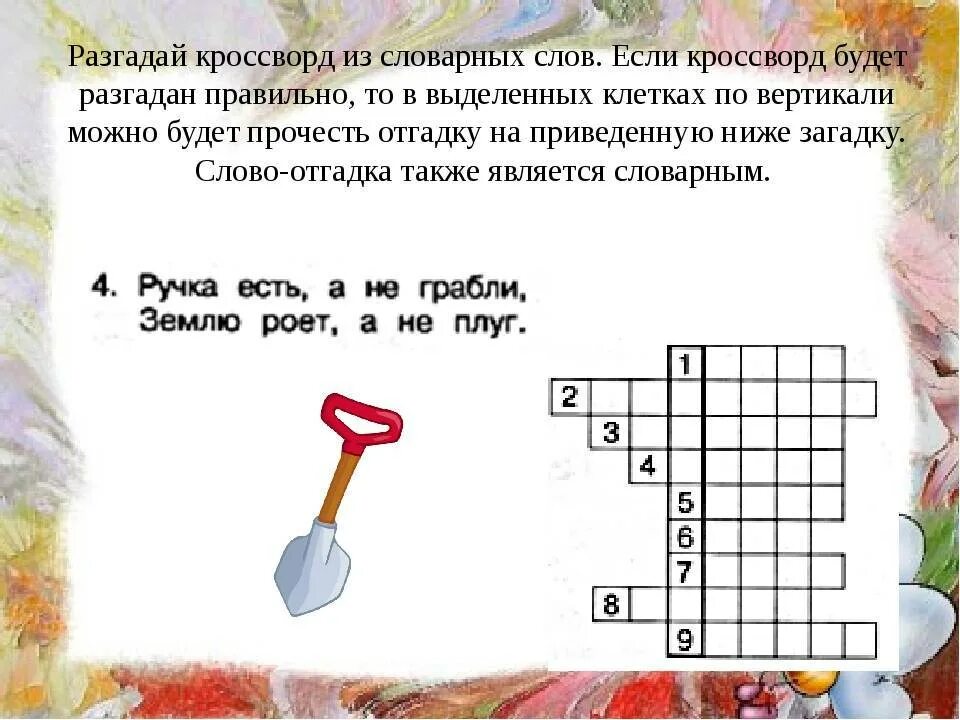 Разгадай кроссворд из словарных слов. Если кроссворд будет разгадан правильно, то в выделенных клетках по вертикали можно будет прочесть отгадку на приведенную ниже загадку. Слово-отгадка также является словарным.

4. Ручка есть, а не грабли,
Землю роет, а не плуг.

1
2
3
4
5
6
7
8
9